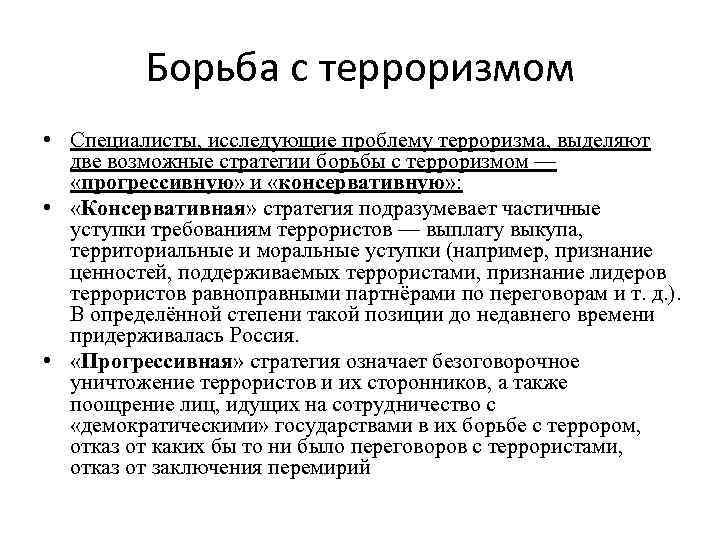 Борьба с терроризмом

• Специалисты, исследующие проблему терроризма, выделяют две возможные стратегии борьбы с терроризмом — «прогрессивную» и «консервативную»:

• «Консервативная» стратегия подразумевает частичные уступки требованиям террористов — выплату выкупа, территориальные и моральные уступки (например, признание ценностей, поддерживаемых террористами, признание лидеров террористов равноправными партнёрами по переговорам и т. д.). В определённой степени такой позиции до недавнего времени придерживалась Россия.

• «Прогрессивная» стратегия означает безоговорочное уничтожение террористов и их сторонников, а также поощрение лиц, идущих на сотрудничество с «демократическими» государствами в их борьбе с террором, отказ от каких бы то ни было переговоров с террористами, отказ от заключения перемирий